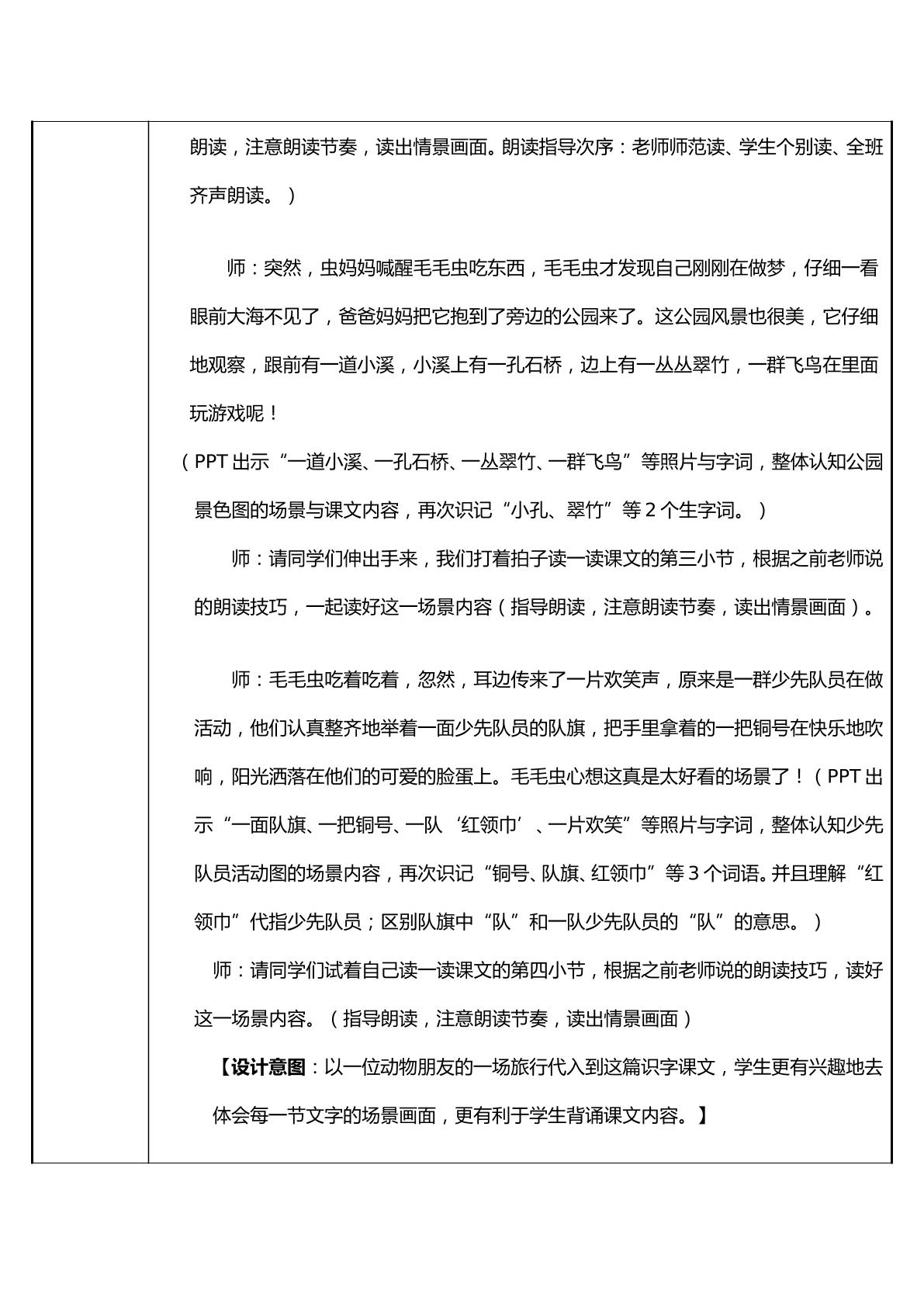 朗读，注意朗读节奏，读出情景画面。朗读指导次序：老师师范读、学生个别读、全班齐声朗读。）

师：突然，虫妈妈喊醒毛毛虫吃东西，毛毛虫才发现自己刚刚在做梦，仔细一看眼前大海不见了，爸爸妈妈把它抱到了旁边的公园来了。这公园风景也很美，它仔细地观察，跟前有一道小溪，小溪上有一孔石桥，边上有一丛丛翠竹，一群飞鸟在里面玩游戏呢！

（PPT出示“一道小溪、一孔石桥、一丛翠竹、一群飞鸟”等照片与字词，整体认知公园景色图的场景与课文内容，再次识记“小孔、翠竹”等2个生字词。）

师：请同学们伸出手来，我们打着拍子读一读课文的第三小节，根据之前老师说的朗读技巧，一起读好这一场景内容（指导朗读，注意朗读节奏，读出情景画面）。

师：毛毛虫吃着吃着，忽然，耳边传来了一片欢笑声，原来是一群少先队员在做活动，他们认真整齐地举着一面少先队员的队旗，把手里拿着的一把铜号在快乐地吹响，阳光洒落在他们的可爱的脸蛋上。毛毛虫心想这真是太好看的场景了！（PPT出示“一面队旗、一把铜号、一队‘红领巾’、一片欢笑”等照片与字词，整体认知少先队员活动图的场景内容，再次识记“铜号、队旗、红领巾”等3个词语。并且理解“红领巾”代指少先队员；区别队旗中“队”和一队少先队员的“队”的意思。）

师：请同学们试着自己读一读课文的第四小节，根据之前老师说的朗读技巧，读好这一场景内容。（指导朗读，注意朗读节奏，读出情景画面）

【设计意图：以一位动物朋友的一场旅行代入到这篇识字课文，学生更有兴趣地去体会每一节文字的场景画面，更有利于学生背诵课文内容。】